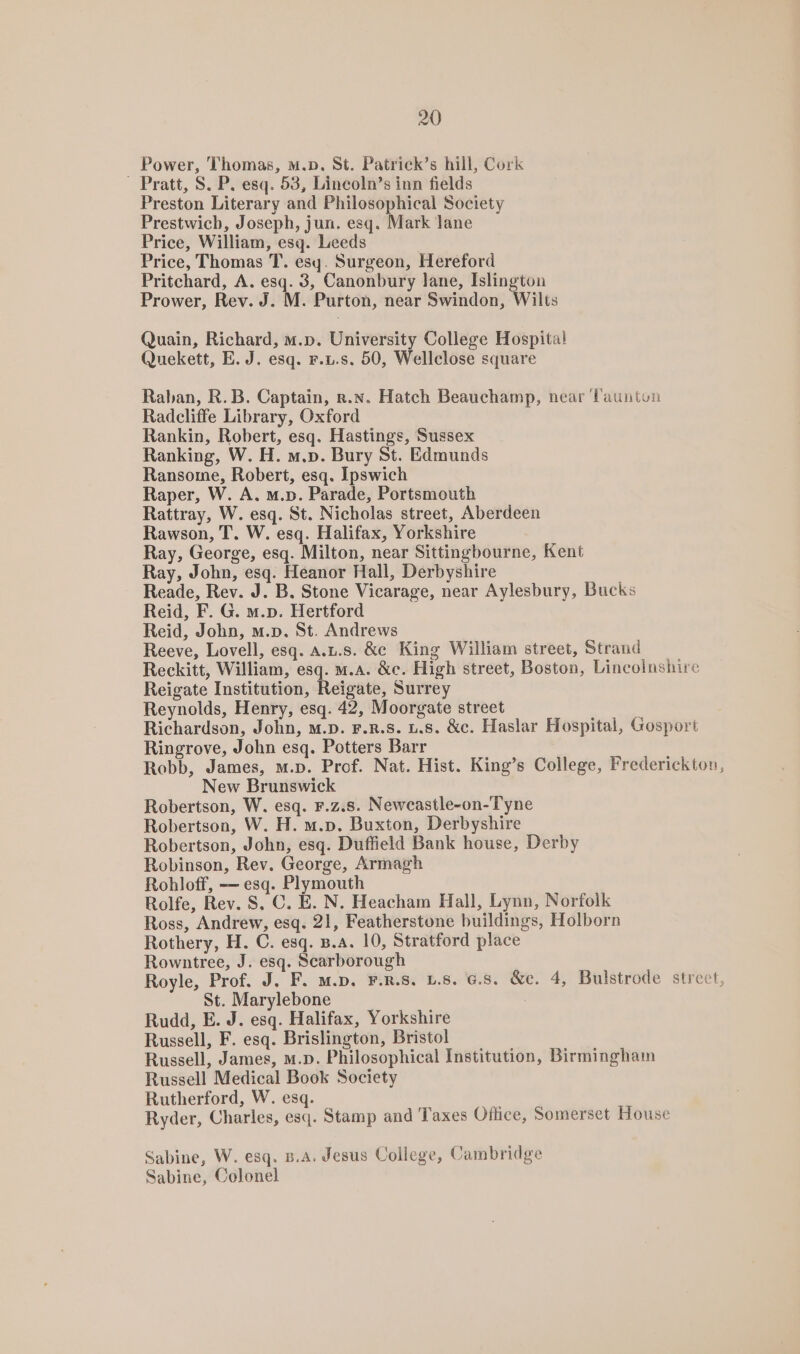 20

Power, Thomas, M.D. St. Patrick's hill, Cork
Pratt, S. P. esq. 53, Lincoln's inn fields
Preston Literary and Philosophical Society
Prestwich, Joseph, jun. esq. Mark lane
Price, William, esq. Leeds
Price, Thomas T. esq. Surgeon, Hereford
Pritchard, A. esq. 3, Canonbury lane, Islington
Prower, Rev. J. M. Purton, near Swindon, Wilts

Quain, Richard, M.D. University College Hospital
Quekett, E. J. esq. F.L.S. 50, Wellclose square

Raban, R. B. Captain, R.N. Hatch Beauchamp, near Taunton
Radcliffe Library, Oxford
Rankin, Robert, esq. Hastings, Sussex
Ranking, W. H. M.D. Bury St. Edmunds
Ransome, Robert, esq. Ipswich
Raper, W. A. M.D. Parade, Portsmouth
Rattray, W. esq. St. Nicholas street, Aberdeen
Rawson, T. W. esq. Halifax, Yorkshire
Ray, George, esq. Milton, near Sittingbourne, Kent
Ray, John, esq. Heanor Hall, Derbyshire
Reade, Rev. J. B. Stone Vicarage, near Aylesbury, Bucks
Reid, F. G. M.D. Hertford
Reid, John, M.D. St. Andrews
Reeve, Lovell, esq. A.L.S. &c King William street, Strand
Reckitt, William, esq. M.A. &c. High street, Boston, Lincolnshire
Reigate Institution, Reigate, Surrey
Reynolds, Henry, esq. 42, Moorgate street
Richardson, John, M.D. F.R.S. L.S. &c. Haslar Hospital, Gosport
Ringrove, John esq. Potters Barr
Robb, James, M.D. Prof. Nat. Hist. King's College, Frederickton, New Brunswick
Robertson, W. esq. F.Z.S. Newcastle-on-Tyne
Robertson, W. H. M.D. Buxton, Derbyshire
Robertson, John, esq. Duffield Bank house, Derby
Robinson, Rev. George, Armagh
Rohloff, — esq. Plymouth
Rolfe, Rev. S. C. E. N. Heacham Hall, Lynn, Norfolk
Ross, Andrew, esq. 21, Featherstone buildings, Holborn
Rothery, H. C. esq. B.A. 10, Stratford place
Rowntree, J. esq. Scarborough
Royle, Prof. J. F. M.D. F.R.S. L.S. G.S. &c. 4, Bulstrode street, St. Marylebone
Rudd, E. J. esq. Halifax, Yorkshire
Russell, F. esq. Brislington, Bristol
Russell, James, M.D. Philosophical Institution, Birmingham
Russell Medical Book Society
Rutherford, W. esq.
Ryder, Charles, esq. Stamp and Taxes Office, Somerset House

Sabine, W. esq. B.A. Jesus College, Cambridge
Sabine, Colonel